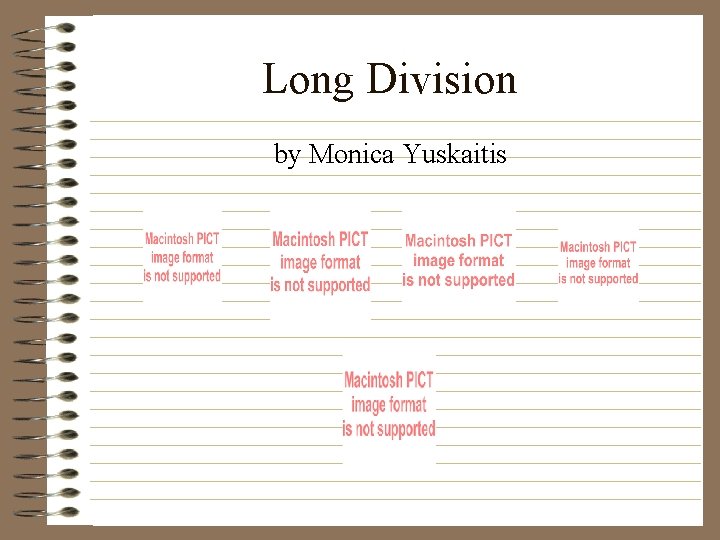 Long Division

by Monica Yuskaitis

Macintosh PICT
image format
is not supported

Macintosh PICT
image format
is not supported

Macintosh PICT
image format
is not supported

Macintosh PICT
image format
is not supported

Macintosh PICT
image format
is not supported